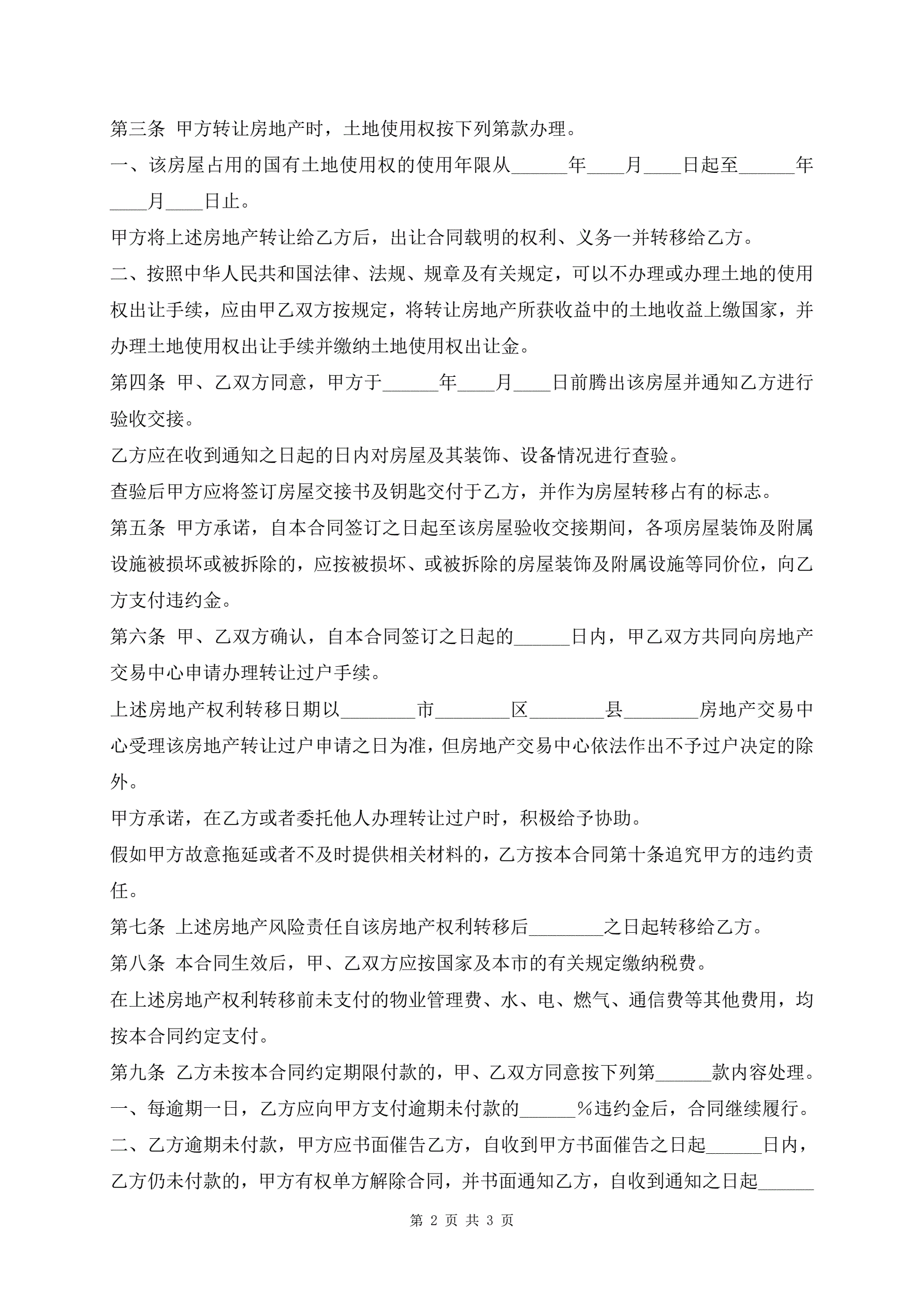 第三条 甲方转让房地产时，土地使用权按下列第款办理。

一、该房屋占用的国有土地使用权的使用年限从______年____月____日起至______年____月____日止。

甲方将上述房地产转让给乙方后，出让合同载明的权利、义务一并转移给乙方。

二、按照中华人民共和国法律、法规、规章及有关规定，可以不办理或办理土地的使用权出让手续，应由甲乙双方按规定，将转让房地产所获收益中的土地收益上缴国家，并办理土地使用权出让手续并缴纳土地使用权出让金。

第四条 甲、乙双方同意，甲方于______年____月____日前腾出该房屋并通知乙方进行验收交接。

乙方应在收到通知之日起的日内对房屋及其装饰、设备情况进行查验。

查验后甲方应将签订房屋交接书及钥匙交付于乙方，并作为房屋转移占有的标志。

第五条 甲方承诺，自本合同签订之日起至该房屋验收交接期间，各项房屋装饰及附属设施被损坏或被拆除的，应按被损坏、或被拆除的房屋装饰及附属设施等同价位，向乙方支付违约金。

第六条 甲、乙双方确认，自本合同签订之日起的______日内，甲乙双方共同向房地产交易中心申请办理转让过户手续。

上述房地产权利转移日期以________市________区________县________房地产交易中心受理该房地产转让过户申请之日为准，但房地产交易中心依法作出不予过户决定的除外。

甲方承诺，在乙方或者委托他人办理转让过户时，积极给予协助。

假如甲方故意拖延或者不及时提供相关材料的，乙方按本合同第十条追究甲方的违约责任。

第七条 上述房地产风险责任自该房地产权利转移后________之日起转移给乙方。

第八条 本合同生效后，甲、乙双方应按国家及本市的有关规定缴纳税费。

在上述房地产权利转移前未支付的物业管理费、水、电、燃气、通信费等其他费用，均按本合同约定支付。

第九条 乙方未按本合同约定期限付款的，甲、乙双方同意按下列第______款内容处理。

一、每逾期一日，乙方应向甲方支付逾期未付款的______%违约金后，合同继续履行。

二、乙方逾期未付款，甲方应书面催告乙方，自收到甲方书面催告之日起______日内，乙方仍未付款的，甲方有权单方解除合同，并书面通知乙方，自收到通知之日起______

第 2 页 共 3 页